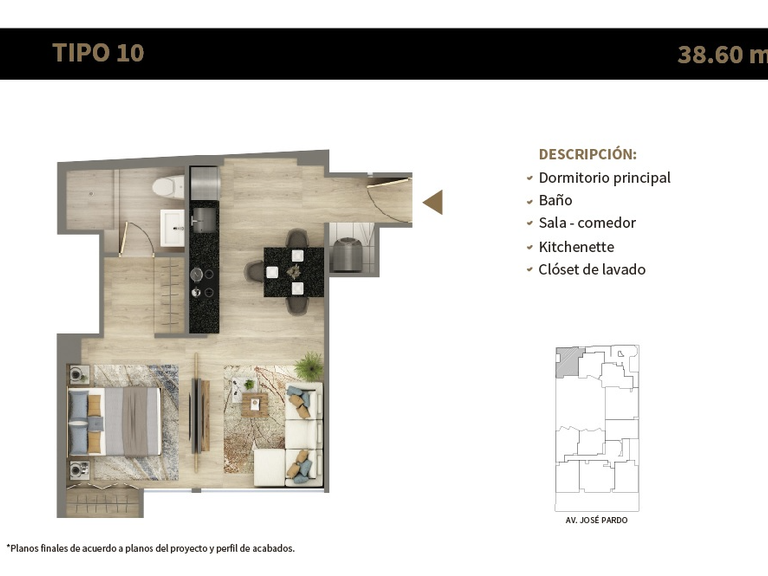 TIPO 10

38.60 m

DESCRIPCIÓN:
Dormitorio principal
Baño
Sala - comedor
Kitchenette
Clóset de lavado

AV. JOSÉ PARDO

*Planos finales de acuerdo a planos del proyecto y perfil de acabados.